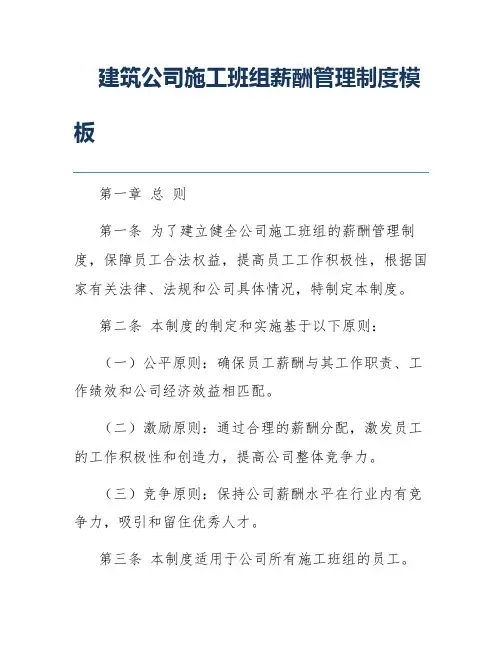 建筑公司施工班组薪酬管理制度模板

第一章 总 则

第一条 为了建立健全公司施工班组的薪酬管理制度，保障员工合法权益，提高员工工作积极性，根据国家有关法律、法规和公司具体情况，特制定本制度。

第二条 本制度的制定和实施基于以下原则：

（一）公平原则：确保员工薪酬与其工作职责、工作绩效和公司经济效益相匹配。

（二）激励原则：通过合理的薪酬分配，激发员工的工作积极性和创造力，提高公司整体竞争力。

（三）竞争原则：保持公司薪酬水平在行业内有竞争力，吸引和留住优秀人才。

第三条 本制度适用于公司所有施工班组的员工。